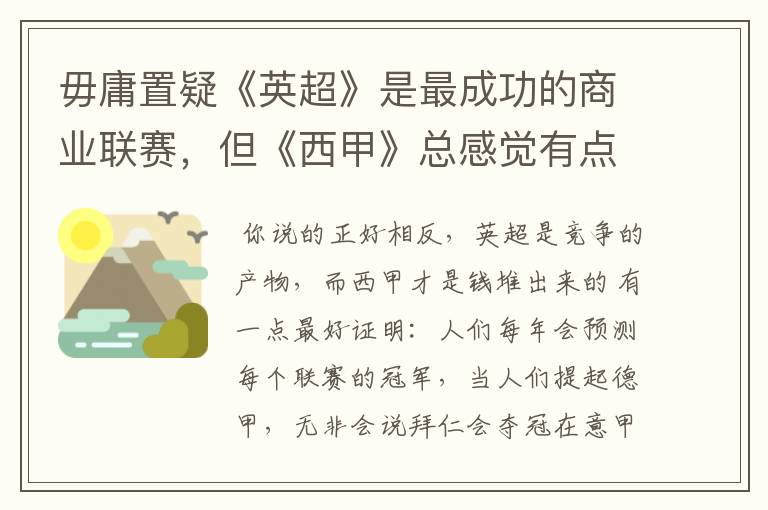 毋庸置疑《英超》是最成功的商业联赛，但《西甲》总感觉有点

你说的正好相反，英超是竞争的产物，而西甲才是钱堆出来的 有一点最好证明：人们每年会预测每个联赛的冠军，当人们提起德甲，无非会说拜仁会夺冠在意甲